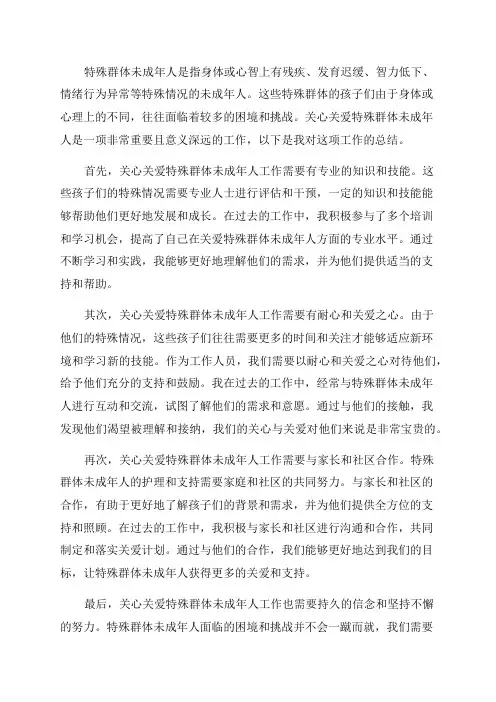 特殊群体未成年人是指身体或心智上有残疾、发育迟缓、智力低下、情绪行为异常等特殊情况的未成年人。这些特殊群体的孩子们由于身体或心理上的不同，往往面临着较多的困境和挑战。关心关爱特殊群体未成年人是一项非常重要且意义深远的工作，以下是我对这项工作的总结。

首先，关心关爱特殊群体未成年人工作需要有专业的知识和技能。这些孩子们的特殊情况需要专业人士进行评估和干预，一定的知识和技能能够帮助他们更好地发展和成长。在过去的工作中，我积极参与了多个培训和学习机会，提高了自己在关爱特殊群体未成年人方面的专业水平。通过不断学习和实践，我能够更好地理解他们的需求，并为他们提供适当的支持和帮助。

其次，关心关爱特殊群体未成年人工作需要有耐心和关爱之心。由于他们的特殊情况，这些孩子们往往需要更多的时间和关注才能够适应新环境和学习新的技能。作为工作人员，我们需要以耐心和关爱之心对待他们，给予他们充分的支持和鼓励。我在过去的工作中，经常与特殊群体未成年人进行互动和交流，试图了解他们的需求和意愿。通过与他们的接触，我发现他们渴望被理解和接纳，我们的关心与关爱对他们来说是非常宝贵的。

再次，关心关爱特殊群体未成年人工作需要与家长和社区合作。特殊群体未成年人的护理和支持需要家庭和社区的共同努力。与家长和社区的合作，有助于更好地了解孩子们的背景和需求，并为他们提供全方位的支持和照顾。在过去的工作中，我积极与家长和社区进行沟通和合作，共同制定和落实关爱计划。通过与他们的合作，我们能够更好地达到我们的目标，让特殊群体未成年人获得更多的关爱和支持。

最后，关心关爱特殊群体未成年人工作也需要持久的信念和坚持不懈的努力。特殊群体未成年人面临的困境和挑战并不会一蹴而就，我们需要